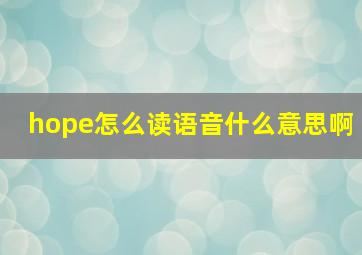 hope怎么读语音什么意思啊